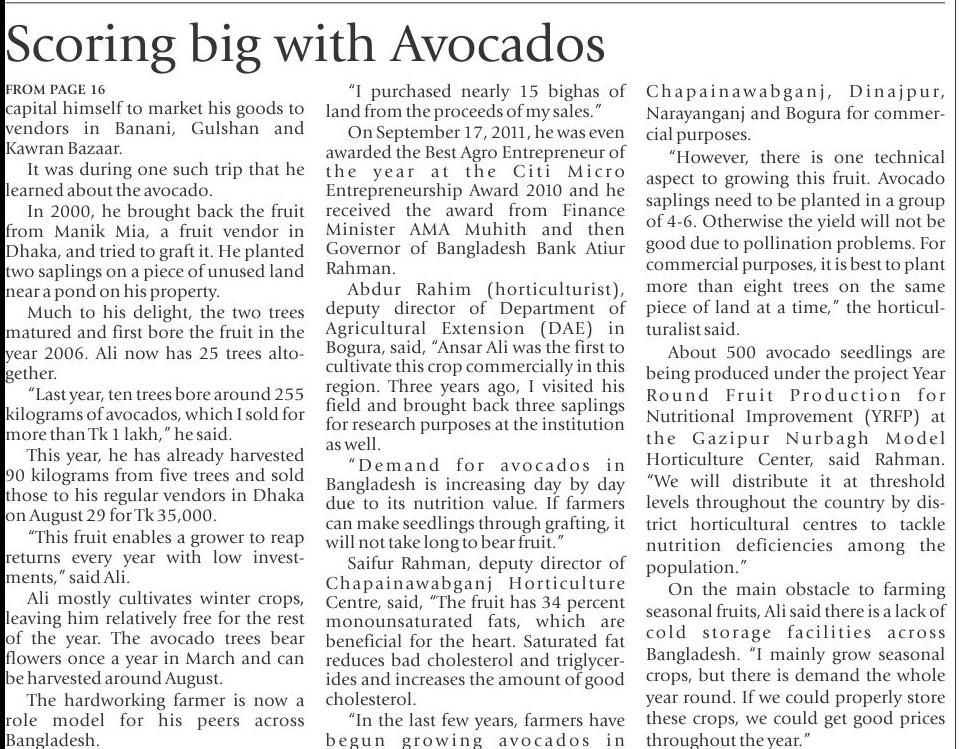 Scoring big with Avocados

FROM PAGE 16
capital himself to market his goods to vendors in Banani, Gulshan and Kawran Bazaar.

It was during one such trip that he learned about the avocado.

In 2000, he brought back the fruit from Manik Mia, a fruit vendor in Dhaka, and tried to graft it. He planted two saplings on a piece of unused land near a pond on his property.

Much to his delight, the two trees matured and first bore the fruit in the year 2006. Ali now has 25 trees altogether.

"Last year, ten trees bore around 255 kilograms of avocados, which I sold for more than Tk 1 lakh," he said.

This year, he has already harvested 90 kilograms from five trees and sold those to his regular vendors in Dhaka on August 29 for Tk 35,000.

"This fruit enables a grower to reap returns every year with low investments," said Ali.

Ali mostly cultivates winter crops, leaving him relatively free for the rest of the year. The avocado trees bear flowers once a year in March and can be harvested around August.

The hardworking farmer is now a role model for his peers across Bangladesh.

"I purchased nearly 15 bighas of land from the proceeds of my sales."

On September 17, 2011, he was even awarded the Best Agro Entrepreneur of the year at the Citi Micro Entrepreneurship Award 2010 and he received the award from Finance Minister AMA Muhith and then Governor of Bangladesh Bank Atiur Rahman.

Abdur Rahim (horticulturist), deputy director of Department of Agricultural Extension (DAE) in Bogura, said, "Ansar Ali was the first to cultivate this crop commercially in this region. Three years ago, I visited his field and brought back three saplings for research purposes at the institution as well.

"Demand for avocados in Bangladesh is increasing day by day due to its nutrition value. If farmers can make seedlings through grafting, it will not take long to bear fruit."

Saifur Rahman, deputy director of Chapainawabganj Horticulture Centre, said, "The fruit has 34 percent monounsaturated fats, which are beneficial for the heart. Saturated fat reduces bad cholesterol and triglycerides and increases the amount of good cholesterol.

"In the last few years, farmers have begun growing avocados in Chapainawabganj, Dinajpur, Narayanganj and Bogura for commercial purposes.

"However, there is one technical aspect to growing this fruit. Avocado saplings need to be planted in a group of 4-6. Otherwise the yield will not be good due to pollination problems. For commercial purposes, it is best to plant more than eight trees on the same piece of land at a time," the horticulturalist said.

About 500 avocado seedlings are being produced under the project Year Round Fruit Production for Nutritional Improvement (YRFP) at the Gazipur Nurbagh Model Horticulture Center, said Rahman. "We will distribute it at threshold levels throughout the country by district horticultural centres to tackle nutrition deficiencies among the population."

On the main obstacle to farming seasonal fruits, Ali said there is a lack of cold storage facilities across Bangladesh. "I mainly grow seasonal crops, but there is demand the whole year round. If we could properly store these crops, we could get good prices throughout the year."